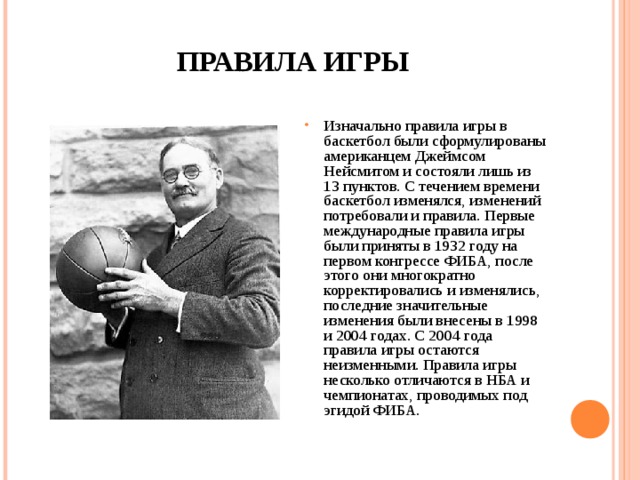 ПРАВИЛА ИГРЫ

Изначально правила игры в баскетбол были сформулированы американцем Джеймсом Нейсмитом и состояли лишь из 13 пунктов. С течением времени баскетбол изменялся, изменений потребовали и правила. Первые международные правила игры были приняты в 1932 году на первом конгрессе ФИБА, после этого они многократно корректировались и изменялись, последние значительные изменения были внесены в 1998 и 2004 годах. С 2004 года правила игры остаются неизменными. Правила игры несколько отличаются в НБА и чемпионатах, проводимых под эгидой ФИБА.